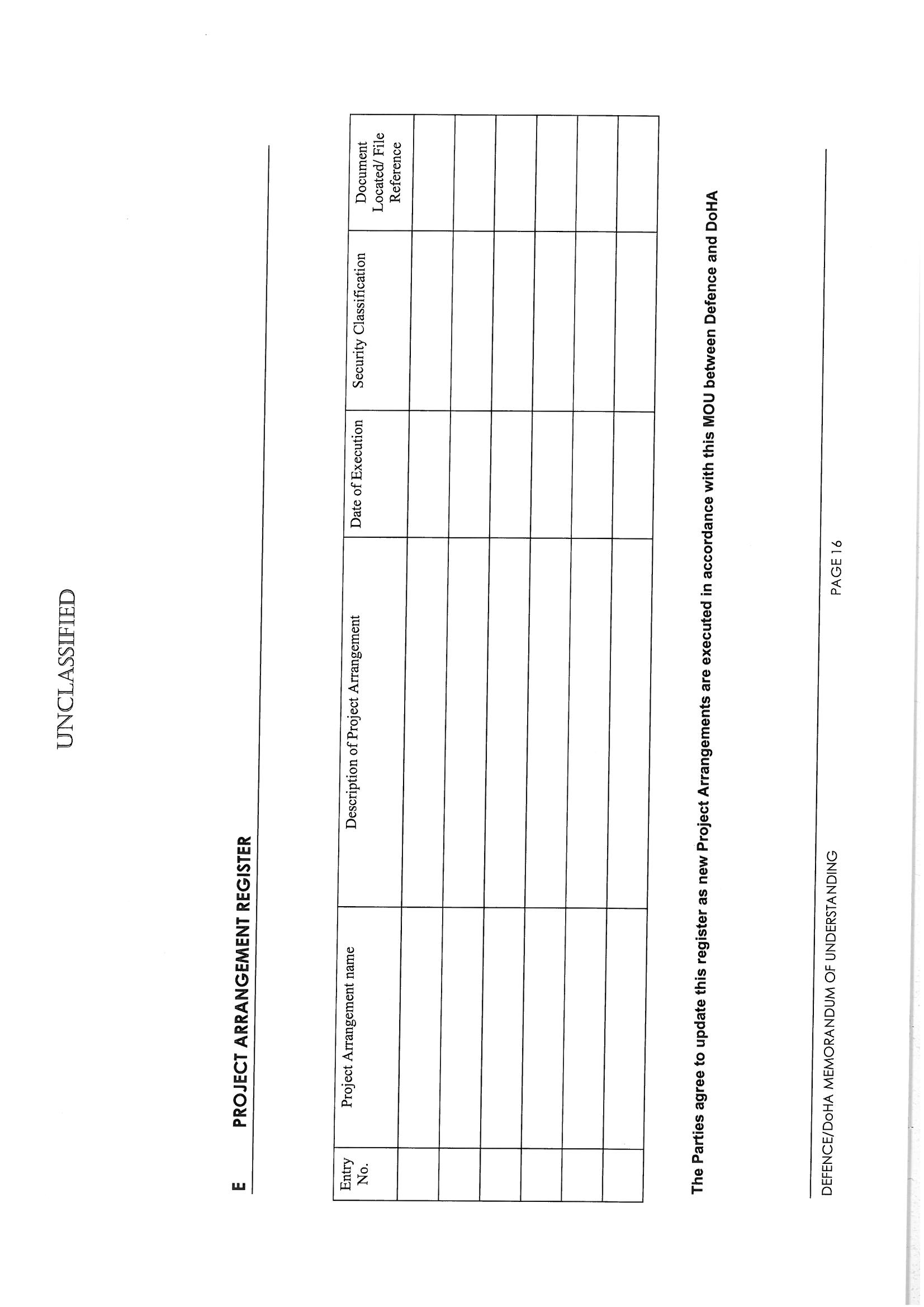 UNCLASSIFIED

E PROJECT ARRANGEMENT REGISTER

| Entry No. | Project Arrangement name | Description of Project Arrangement | Date of Execution | Security Classification | Document Located/ File Reference |
|---|---|---|---|---|---|
| | | | | | |
| | | | | | |
| | | | | | |
| | | | | | |
| | | | | | |
| | | | | | |

The Parties agree to update this register as new Project Arrangements are executed in accordance with this MOU between Defence and DoHA

DEFENCE/DoHA MEMORANDUM OF UNDERSTANDING PAGE 16